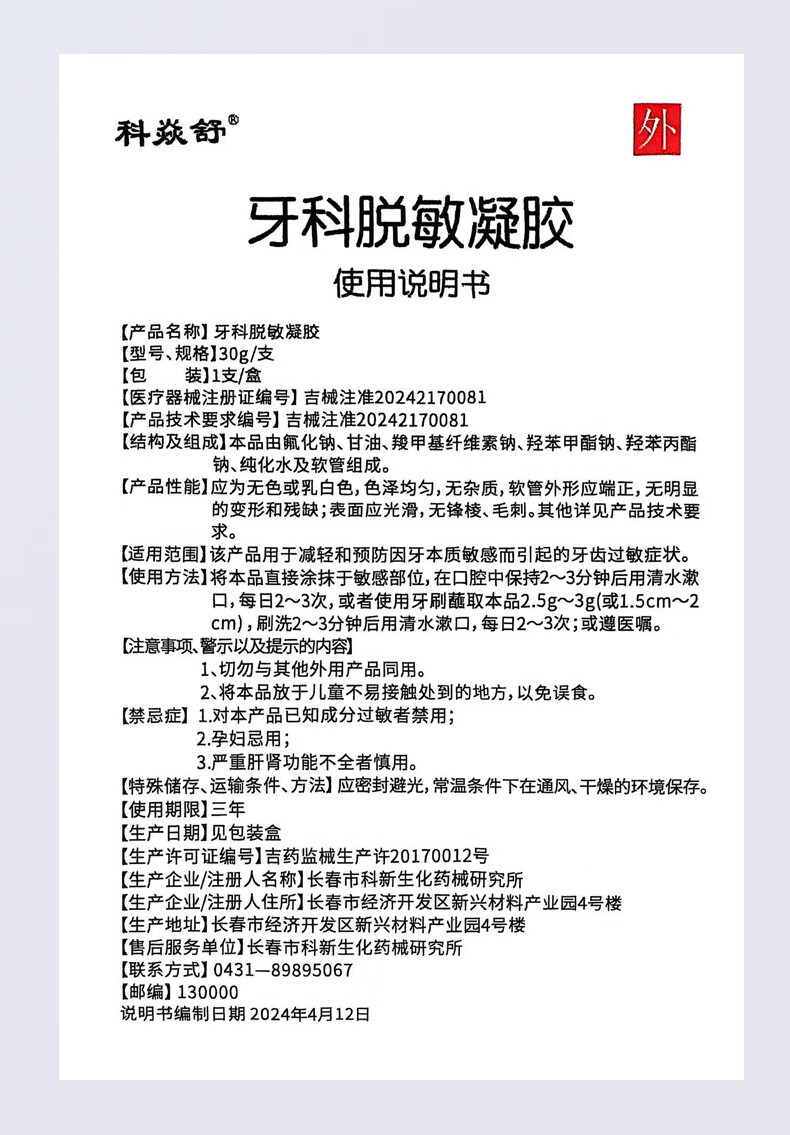 科焱舒®

外

牙科脱敏凝胶

使用说明书

【产品名称】牙科脱敏凝胶
【型号、规格】30g/支
【包　　装】1支/盒
【医疗器械注册证编号】吉械注准20242170081
【产品技术要求编号】吉械注准20242170081
【结构及组成】本品由氟化钠、甘油、羧甲基纤维素钠、羟苯甲酯钠、羟苯丙酯钠、纯化水及软管组成。
【产品性能】应为无色或乳白色，色泽均匀，无杂质，软管外形应端正，无明显的变形和残缺；表面应光滑，无锋棱、毛刺。其他详见产品技术要求。
【适用范围】该产品用于减轻和预防因牙本质敏感而引起的牙齿过敏症状。
【使用方法】将本品直接涂抹于敏感部位，在口腔中保持2~3分钟后用清水漱口，每日2~3次，或者使用牙刷蘸取本品2.5g~3g(或1.5cm~2cm)，刷洗2~3分钟后用清水漱口，每日2~3次；或遵医嘱。
【注意事项、警示以及提示的内容】
1、切勿与其他外用产品同用。
2、将本品放于儿童不易接触处到的地方，以免误食。
【禁忌症】1.对本产品已知成分过敏者禁用；
2.孕妇忌用；
3.严重肝肾功能不全者慎用。
【特殊储存、运输条件、方法】应密封避光，常温条件下在通风、干燥的环境保存。
【使用期限】三年
【生产日期】见包装盒
【生产许可证编号】吉药监械生产许20170012号
【生产企业/注册人名称】长春市科新生化药械研究所
【生产企业/注册人住所】长春市经济开发区新兴材料产业园4号楼
【生产地址】长春市经济开发区新兴材料产业园4号楼
【售后服务单位】长春市科新生化药械研究所
【联系方式】0431—89895067
【邮编】130000
说明书编制日期 2024年4月12日